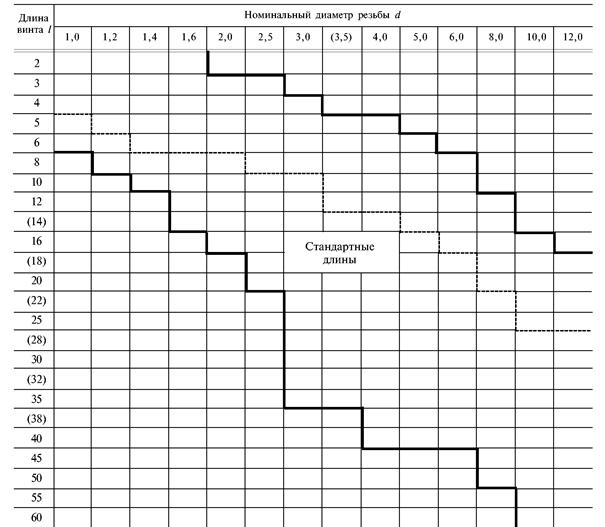 | Длина винта $l$ | Номинальный диаметр резьбы $d$ | | | | | | | | | | | | | |
|---|---|---|---|---|---|---|---|---|---|---|---|---|---|---|
| | 1,0 | 1,2 | 1,4 | 1,6 | 2,0 | 2,5 | 3,0 | (3,5) | 4,0 | 5,0 | 6,0 | 8,0 | 10,0 | 12,0 |
| 2 | | | | | | | | | | | | | | |
| 3 | | | | | | | | | | | | | | |
| 4 | | | | | | | | | | | | | | |
| 5 | | | | | | | | | | | | | | |
| 6 | | | | | | | | | | | | | | |
| 8 | | | | | | | | | | | | | | |
| 10 | | | | | | | | | | | | | | |
| 12 | | | | | | | | | | | | | | |
| (14) | | | | | | | | | | | | | | |
| 16 | | | | | | | Стандартные длины | | | | | | | |
| (18) | | | | | | | | | | | | | | |
| 20 | | | | | | | | | | | | | | |
| (22) | | | | | | | | | | | | | | |
| 25 | | | | | | | | | | | | | | |
| (28) | | | | | | | | | | | | | | |
| 30 | | | | | | | | | | | | | | |
| (32) | | | | | | | | | | | | | | |
| 35 | | | | | | | | | | | | | | |
| (38) | | | | | | | | | | | | | | |
| 40 | | | | | | | | | | | | | | |
| 45 | | | | | | | | | | | | | | |
| 50 | | | | | | | | | | | | | | |
| 55 | | | | | | | | | | | | | | |
| 60 | | | | | | | | | | | | | | |